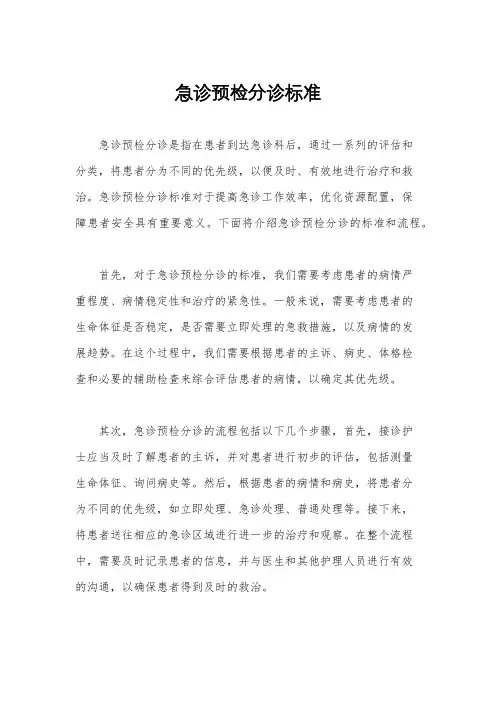 急诊预检分诊标准

急诊预检分诊是指在患者到达急诊科后，通过一系列的评估和分类，将患者分为不同的优先级，以便及时、有效地进行治疗和救治。急诊预检分诊标准对于提高急诊工作效率，优化资源配置，保障患者安全具有重要意义。下面将介绍急诊预检分诊的标准和流程。

首先，对于急诊预检分诊的标准，我们需要考虑患者的病情严重程度、病情稳定性和治疗的紧急性。一般来说，需要考虑患者的生命体征是否稳定，是否需要立即处理的急救措施，以及病情的发展趋势。在这个过程中，我们需要根据患者的主诉、病史、体格检查和必要的辅助检查来综合评估患者的病情，以确定其优先级。

其次，急诊预检分诊的流程包括以下几个步骤，首先，接诊护士应当及时了解患者的主诉，并对患者进行初步的评估，包括测量生命体征、询问病史等。然后，根据患者的病情和病史，将患者分为不同的优先级，如立即处理、急诊处理、普通处理等。接下来，将患者送往相应的急诊区域进行进一步的治疗和观察。在整个流程中，需要及时记录患者的信息，并与医生和其他护理人员进行有效的沟通，以确保患者得到及时的救治。